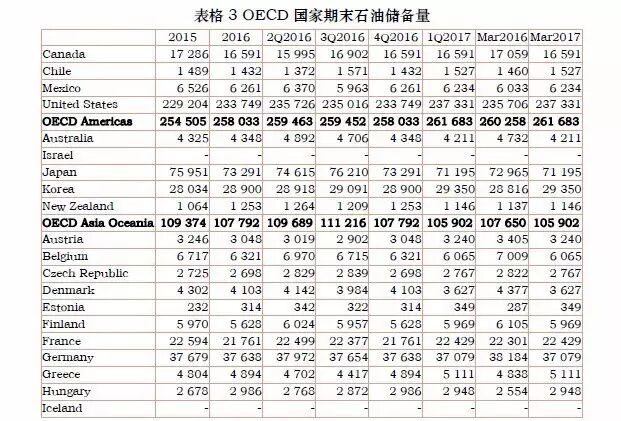 表格 3 OECD 国家期末石油储备量

| | 2015 | 2016 | 2Q2016 | 3Q2016 | 4Q2016 | 1Q2017 | Mar2016 | Mar2017 |
|---|---|---|---|---|---|---|---|---|
| Canada | 17 286 | 16 591 | 15 995 | 16 902 | 16 591 | 16 591 | 17 059 | 16 591 |
| Chile | 1 489 | 1 432 | 1 372 | 1 571 | 1 432 | 1 527 | 1 460 | 1 527 |
| Mexico | 6 526 | 6 261 | 6 370 | 5 963 | 6 261 | 6 234 | 6 033 | 6 234 |
| United States | 229 204 | 233 749 | 235 726 | 235 016 | 233 749 | 237 331 | 235 706 | 237 331 |
| **OECD Americas** | **254 505** | **258 033** | **259 463** | **259 452** | **258 033** | **261 683** | **260 258** | **261 683** |
| Australia | 4 325 | 4 348 | 4 892 | 4 706 | 4 348 | 4 211 | 4 732 | 4 211 |
| Israel | - | - | - | - | - | - | - | - |
| Japan | 75 951 | 73 291 | 74 615 | 76 210 | 73 291 | 71 195 | 72 965 | 71 195 |
| Korea | 28 034 | 28 900 | 28 918 | 29 091 | 28 900 | 29 350 | 28 816 | 29 350 |
| New Zealand | 1 064 | 1 253 | 1 264 | 1 209 | 1 253 | 1 146 | 1 137 | 1 146 |
| **OECD Asia Oceania** | **109 374** | **107 792** | **109 689** | **111 216** | **107 792** | **105 902** | **107 650** | **105 902** |
| Austria | 3 246 | 3 048 | 3 019 | 2 902 | 3 048 | 3 240 | 3 405 | 3 240 |
| Belgium | 6 717 | 6 321 | 6 970 | 6 715 | 6 321 | 6 065 | 7 009 | 6 065 |
| Czech Republic | 2 725 | 2 698 | 2 829 | 2 839 | 2 698 | 2 767 | 2 822 | 2 767 |
| Denmark | 4 302 | 4 103 | 4 142 | 3 984 | 4 103 | 3 627 | 4 377 | 3 627 |
| Estonia | 232 | 314 | 342 | 322 | 314 | 349 | 287 | 349 |
| Finland | 5 970 | 5 628 | 6 024 | 5 957 | 5 628 | 5 969 | 6 105 | 5 969 |
| France | 22 594 | 21 761 | 22 499 | 22 377 | 21 761 | 22 429 | 22 301 | 22 429 |
| Germany | 37 679 | 37 638 | 37 972 | 37 654 | 37 638 | 37 079 | 38 184 | 37 079 |
| Greece | 4 804 | 4 894 | 4 702 | 4 417 | 4 894 | 5 111 | 4 838 | 5 111 |
| Hungary | 2 678 | 2 986 | 2 768 | 2 872 | 2 986 | 2 948 | 2 554 | 2 948 |
| Iceland | - | - | - | - | - | - | - | - |